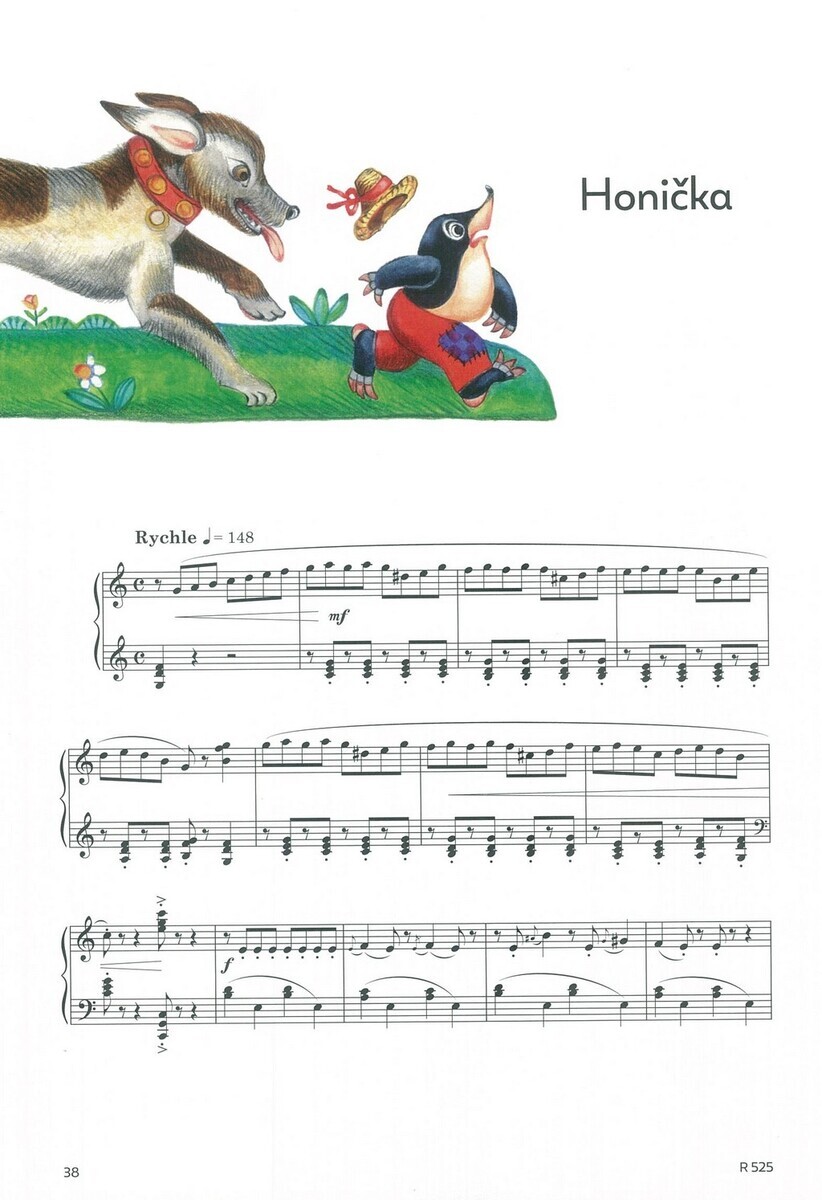 Honička

Rychle ♩= 148

mf

f

38

R 525